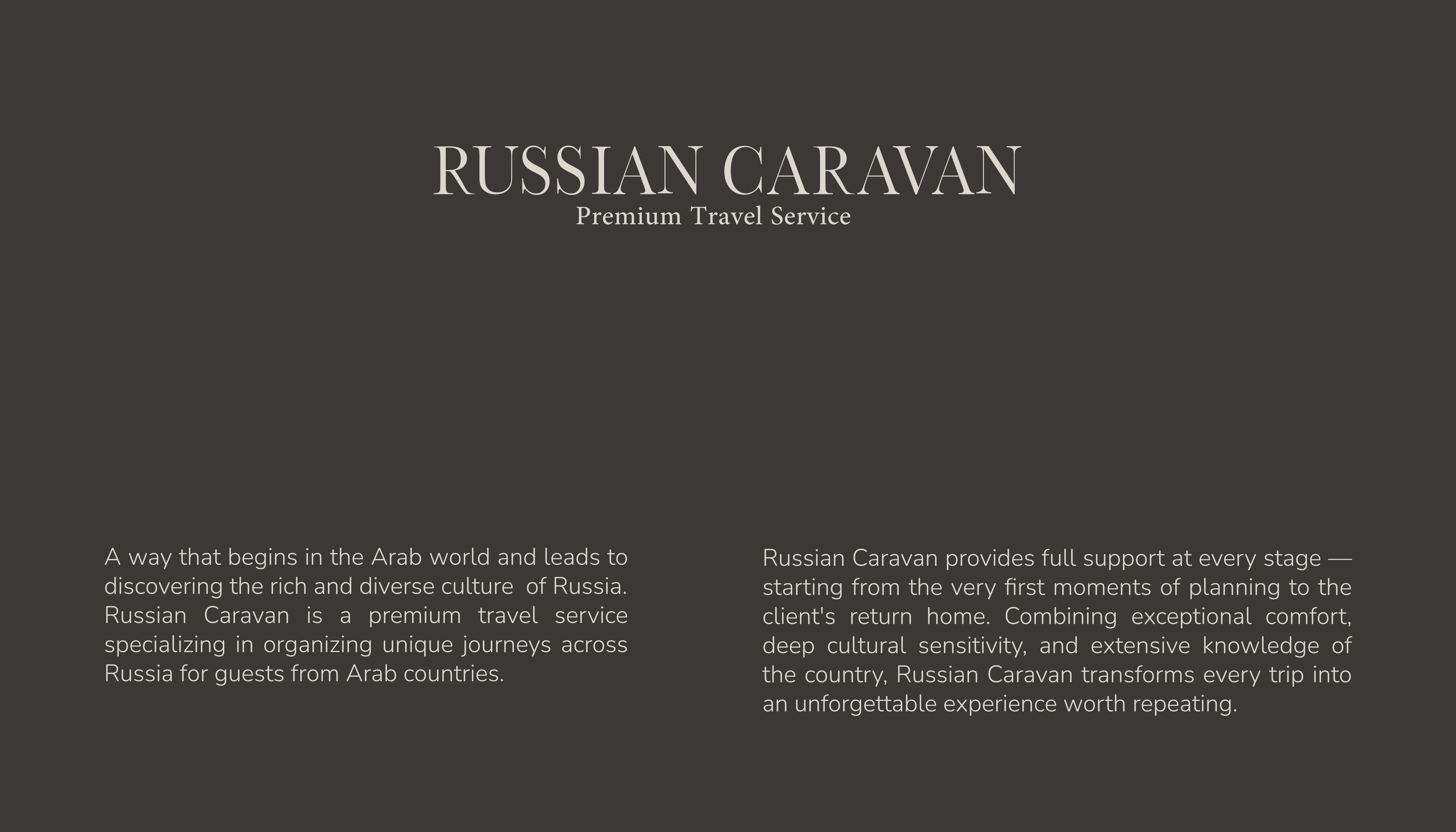 RUSSIAN CARAVAN
Premium Travel Service

A way that begins in the Arab world and leads to discovering the rich and diverse culture  of Russia. Russian Caravan is a premium travel service specializing in organizing unique journeys across Russia for guests from Arab countries.

Russian Caravan provides full support at every stage — starting from the very first moments of planning to the client's return home. Combining exceptional comfort, deep cultural sensitivity, and extensive knowledge of the country, Russian Caravan transforms every trip into an unforgettable experience worth repeating.